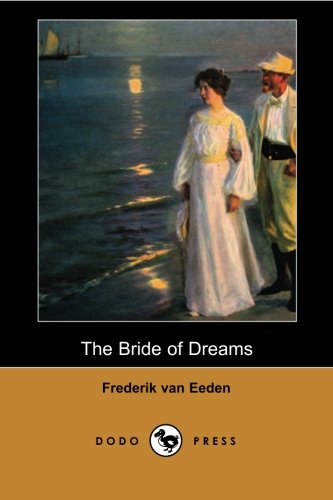 The Bride of Dreams

Frederik van Eeden

DODO PRESS